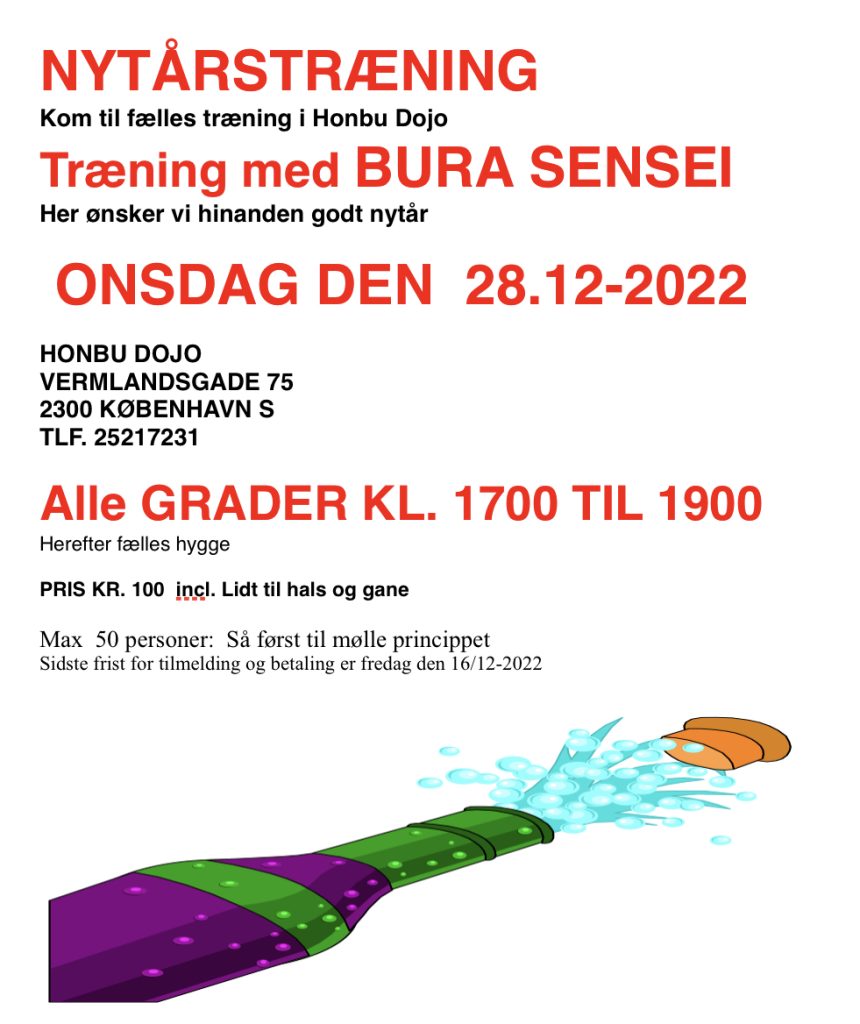 NYTÅRSTRÆNING

Kom til fælles træning i Honbu Dojo

Træning med BURA SENSEI

Her ønsker vi hinanden godt nytår

ONSDAG DEN 28.12-2022

HONBU DOJO
VERMLANDSGADE 75
2300 KØBENHAVN S
TLF. 25217231

Alle GRADER KL. 1700 TIL 1900

Herefter fælles hygge

PRIS KR. 100 incl. Lidt til hals og gane

Max 50 personer: Så først til mølle princippet
Sidste frist for tilmelding og betaling er fredag den 16/12-2022